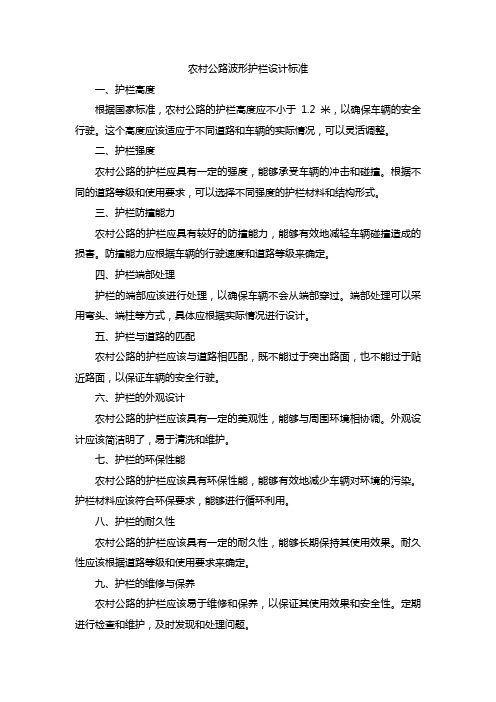 农村公路波形护栏设计标准

一、护栏高度

根据国家标准，农村公路的护栏高度应不小于 1.2 米，以确保车辆的安全行驶。这个高度应该适应于不同道路和车辆的实际情况，可以灵活调整。

二、护栏强度

农村公路的护栏应具有一定的强度，能够承受车辆的冲击和碰撞。根据不同的道路等级和使用要求，可以选择不同强度的护栏材料和结构形式。

三、护栏防撞能力

农村公路的护栏应具有较好的防撞能力，能够有效地减轻车辆碰撞造成的损害。防撞能力应根据车辆的行驶速度和道路等级来确定。

四、护栏端部处理

护栏的端部应该进行处理，以确保车辆不会从端部穿过。端部处理可以采用弯头、端柱等方式，具体应根据实际情况进行设计。

五、护栏与道路的匹配

农村公路的护栏应该与道路相匹配，既不能过于突出路面，也不能过于贴近路面，以保证车辆的安全行驶。

六、护栏的外观设计

农村公路的护栏应该具有一定的美观性，能够与周围环境相协调。外观设计应该简洁明了，易于清洗和维护。

七、护栏的环保性能

农村公路的护栏应该具有环保性能，能够有效地减少车辆对环境的污染。护栏材料应该符合环保要求，能够进行循环利用。

八、护栏的耐久性

农村公路的护栏应该具有一定的耐久性，能够长期保持其使用效果。耐久性应该根据道路等级和使用要求来确定。

九、护栏的维修与保养

农村公路的护栏应该易于维修和保养，以保证其使用效果和安全性。定期进行检查和维护，及时发现和处理问题。